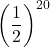 $\left(\frac{1}{2}\right)^{20}$